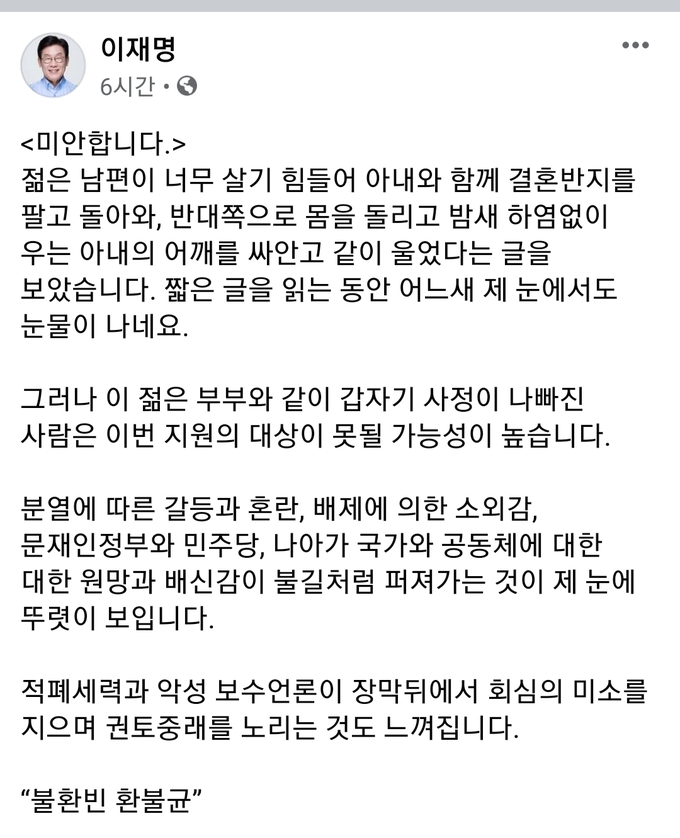 이재명
6시간 •

<미안합니다.>
젊은 남편이 너무 살기 힘들어 아내와 함께 결혼반지를 팔고 돌아와, 반대쪽으로 몸을 돌리고 밤새 하염없이 우는 아내의 어깨를 싸안고 같이 울었다는 글을 보았습니다. 짧은 글을 읽는 동안 어느새 제 눈에서도 눈물이 나네요.

그러나 이 젊은 부부와 같이 갑자기 사정이 나빠진 사람은 이번 지원의 대상이 못될 가능성이 높습니다.

분열에 따른 갈등과 혼란, 배제에 의한 소외감, 문재인정부와 민주당, 나아가 국가와 공동체에 대한 대한 원망과 배신감이 불길처럼 퍼져가는 것이 제 눈에 뚜렷이 보입니다.

적폐세력과 악성 보수언론이 장막뒤에서 회심의 미소를 지으며 권토중래를 노리는 것도 느껴집니다.

“불환빈 환불균”